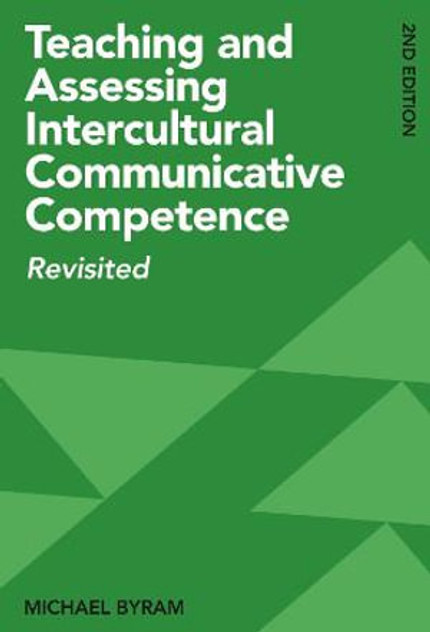 Teaching and Assessing Intercultural Communicative Competence

Revisited

2ND EDITION

MICHAEL BYRAM